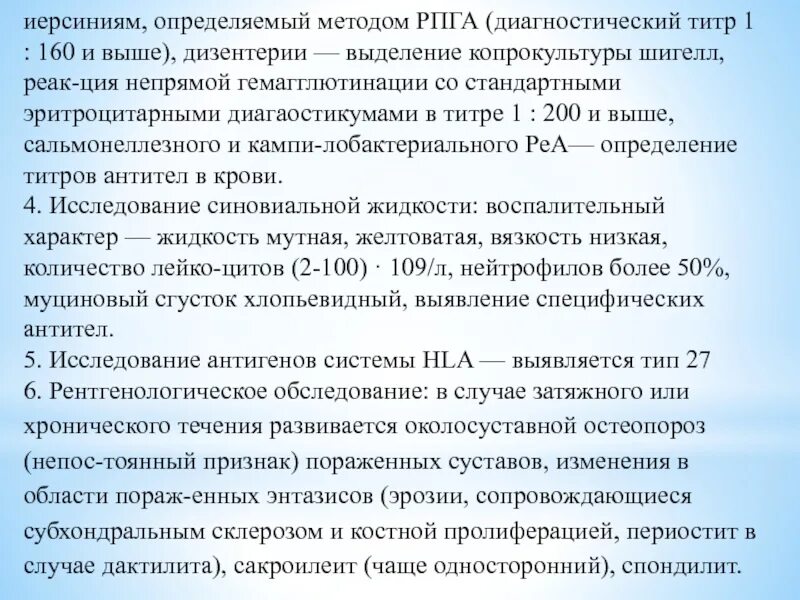 иерсиниям, определяемый методом РПГА (диагностический титр 1 : 160 и выше), дизентерии — выделение копрокультуры шигелл, реак-ция непрямой гемагглютинации со стандартными эритроцитарными диагаостикумами в титре 1 : 200 и выше, сальмонеллезного и кампи-лобактериального РеА— определение титров антител в крови.
4. Исследование синовиальной жидкости: воспалительный характер — жидкость мутная, желтоватая, вязкость низкая, количество лейко-цитов (2-100) · 109/л, нейтрофилов более 50%, муциновый сгусток хлопьевидный, выявление специфических антител.
5. Исследование антигенов системы HLA — выявляется тип 27
6. Рентгенологическое обследование: в случае затяжного или хронического течения развивается околосуставной остеопороз (непос-тоянный признак) пораженных суставов, изменения в области пораж-енных энтазисов (эрозии, сопровождающиеся субхондральным склерозом и костной пролиферацией, периостит в случае дактилита), сакроилеит (чаще односторонний), спондилит.